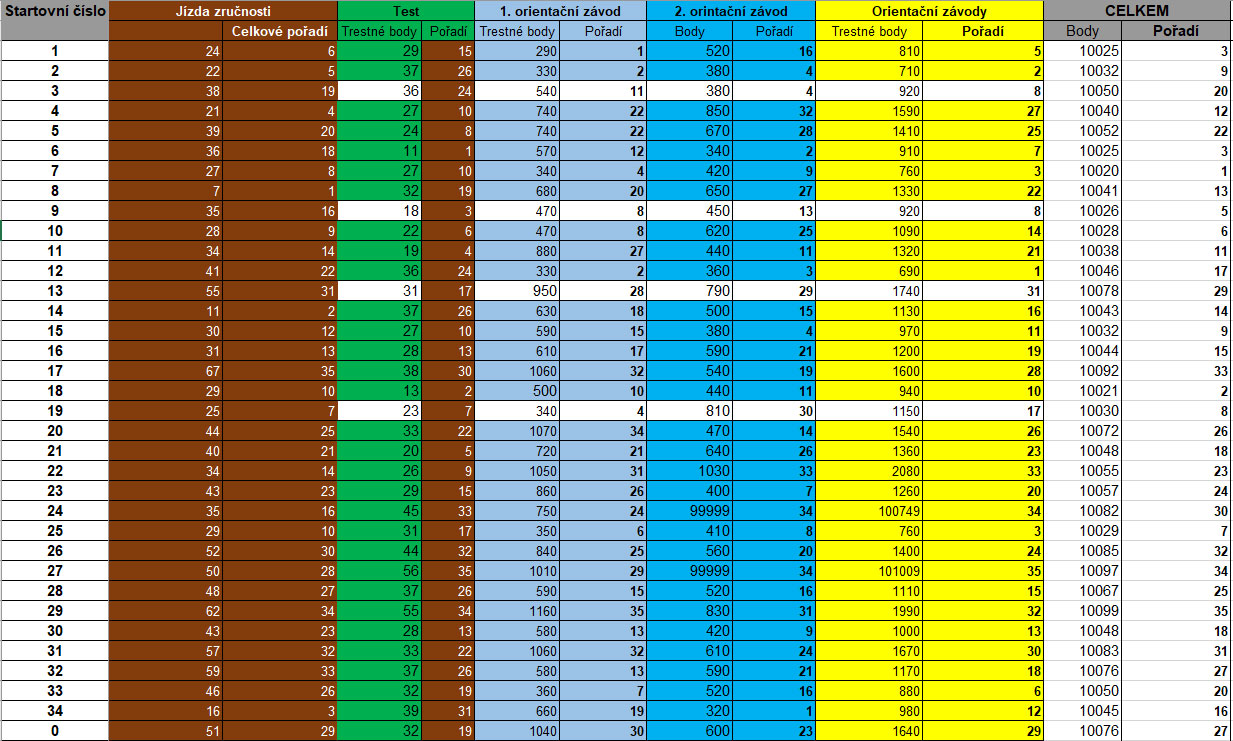 | Startovní číslo | Jízda zručnosti | | Test | | 1. orientační závod | | 2. orintační závod | | Orientační závody | | CELKEM | |
|---|---|---|---|---|---|---|---|---|---|---|---|---|
| | | Celkové pořadí | Trestné body | Pořadí | Trestné body | Pořadí | Body | Pořadí | Trestné body | Pořadí | Body | Pořadí |
| 1 | 24 | 6 | 29 | 15 | 290 | 1 | 520 | 16 | 810 | 5 | 10025 | 3 |
| 2 | 22 | 5 | 37 | 26 | 330 | 2 | 380 | 4 | 710 | 2 | 10032 | 9 |
| 3 | 38 | 19 | 36 | 24 | 540 | 11 | 380 | 4 | 920 | 8 | 10050 | 20 |
| 4 | 21 | 4 | 27 | 10 | 740 | 22 | 850 | 32 | 1590 | 27 | 10040 | 12 |
| 5 | 39 | 20 | 24 | 8 | 740 | 22 | 670 | 28 | 1410 | 25 | 10052 | 22 |
| 6 | 36 | 18 | 11 | 1 | 570 | 12 | 340 | 2 | 910 | 7 | 10025 | 3 |
| 7 | 27 | 8 | 27 | 10 | 340 | 4 | 420 | 9 | 760 | 3 | 10020 | 1 |
| 8 | 7 | 1 | 32 | 19 | 680 | 20 | 650 | 27 | 1330 | 22 | 10041 | 13 |
| 9 | 35 | 16 | 18 | 3 | 470 | 8 | 450 | 13 | 920 | 8 | 10026 | 5 |
| 10 | 28 | 9 | 22 | 6 | 470 | 8 | 620 | 25 | 1090 | 14 | 10028 | 6 |
| 11 | 34 | 14 | 19 | 4 | 880 | 27 | 440 | 11 | 1320 | 21 | 10038 | 11 |
| 12 | 41 | 22 | 36 | 24 | 330 | 2 | 360 | 3 | 690 | 1 | 10046 | 17 |
| 13 | 55 | 31 | 31 | 17 | 950 | 28 | 790 | 29 | 1740 | 31 | 10078 | 29 |
| 14 | 11 | 2 | 37 | 26 | 630 | 18 | 500 | 15 | 1130 | 16 | 10043 | 14 |
| 15 | 30 | 12 | 27 | 10 | 590 | 15 | 380 | 4 | 970 | 11 | 10032 | 9 |
| 16 | 31 | 13 | 28 | 13 | 610 | 17 | 590 | 21 | 1200 | 19 | 10044 | 15 |
| 17 | 67 | 35 | 38 | 30 | 1060 | 32 | 540 | 19 | 1600 | 28 | 10092 | 33 |
| 18 | 29 | 10 | 13 | 2 | 500 | 10 | 440 | 11 | 940 | 10 | 10021 | 2 |
| 19 | 25 | 7 | 23 | 7 | 340 | 4 | 810 | 30 | 1150 | 17 | 10030 | 8 |
| 20 | 44 | 25 | 33 | 22 | 1070 | 34 | 470 | 14 | 1540 | 26 | 10072 | 26 |
| 21 | 40 | 21 | 20 | 5 | 720 | 21 | 640 | 26 | 1360 | 23 | 10048 | 18 |
| 22 | 34 | 14 | 26 | 9 | 1050 | 31 | 1030 | 33 | 2080 | 33 | 10055 | 23 |
| 23 | 43 | 23 | 29 | 15 | 860 | 26 | 400 | 7 | 1260 | 20 | 10057 | 24 |
| 24 | 35 | 16 | 45 | 33 | 750 | 24 | 99999 | 34 | 100749 | 34 | 10082 | 30 |
| 25 | 29 | 10 | 31 | 17 | 350 | 6 | 410 | 8 | 760 | 3 | 10029 | 7 |
| 26 | 52 | 30 | 44 | 32 | 840 | 25 | 560 | 20 | 1400 | 24 | 10085 | 32 |
| 27 | 50 | 28 | 56 | 35 | 1010 | 29 | 99999 | 34 | 101009 | 35 | 10097 | 34 |
| 28 | 48 | 27 | 37 | 26 | 590 | 15 | 520 | 16 | 1110 | 15 | 10067 | 25 |
| 29 | 62 | 34 | 55 | 34 | 1160 | 35 | 830 | 31 | 1990 | 32 | 10099 | 35 |
| 30 | 43 | 23 | 28 | 13 | 580 | 13 | 420 | 9 | 1000 | 13 | 10048 | 18 |
| 31 | 57 | 32 | 33 | 22 | 1060 | 32 | 610 | 24 | 1670 | 30 | 10083 | 31 |
| 32 | 59 | 33 | 37 | 26 | 580 | 13 | 590 | 21 | 1170 | 18 | 10076 | 27 |
| 33 | 46 | 26 | 32 | 19 | 360 | 7 | 520 | 16 | 880 | 6 | 10050 | 20 |
| 34 | 16 | 3 | 39 | 31 | 660 | 19 | 320 | 1 | 980 | 12 | 10045 | 16 |
| 0 | 51 | 29 | 32 | 19 | 1040 | 30 | 600 | 23 | 1640 | 29 | 10076 | 27 |